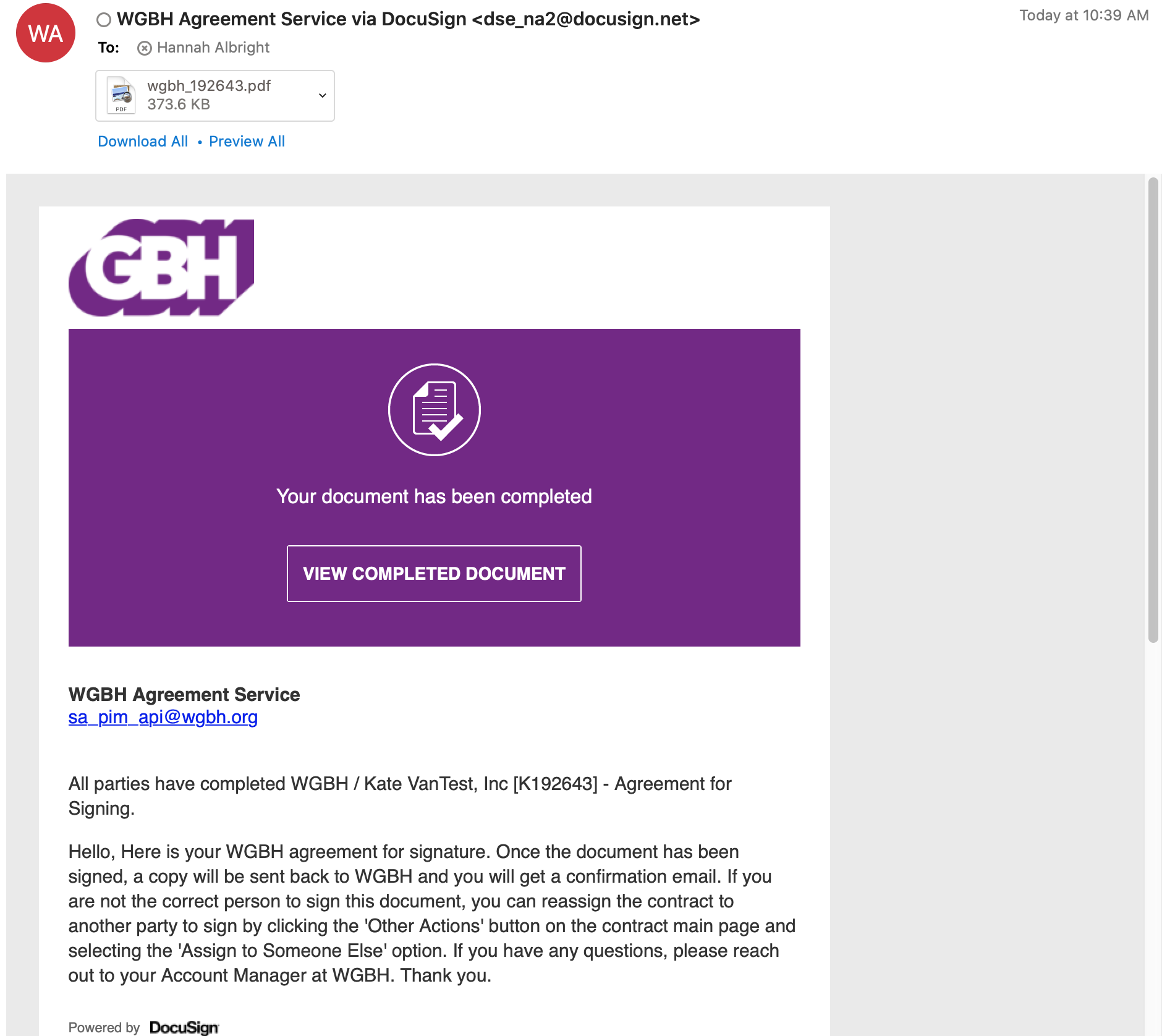 WA

WGBH Agreement Service via DocuSign <dse_na2@docusign.net>

Today at 10:39 AM

To: Hannah Albright

PDF

wgbh_192643.pdf
373.6 KB

Download All • Preview All

GBH

Your document has been completed

VIEW COMPLETED DOCUMENT

WGBH Agreement Service
sa_pim_api@wgbh.org

All parties have completed WGBH / Kate VanTest, Inc [K192643] - Agreement for Signing.

Hello, Here is your WGBH agreement for signature. Once the document has been signed, a copy will be sent back to WGBH and you will get a confirmation email. If you are not the correct person to sign this document, you can reassign the contract to another party to sign by clicking the 'Other Actions' button on the contract main page and selecting the 'Assign to Someone Else' option. If you have any questions, please reach out to your Account Manager at WGBH. Thank you.

Powered by DocuSign